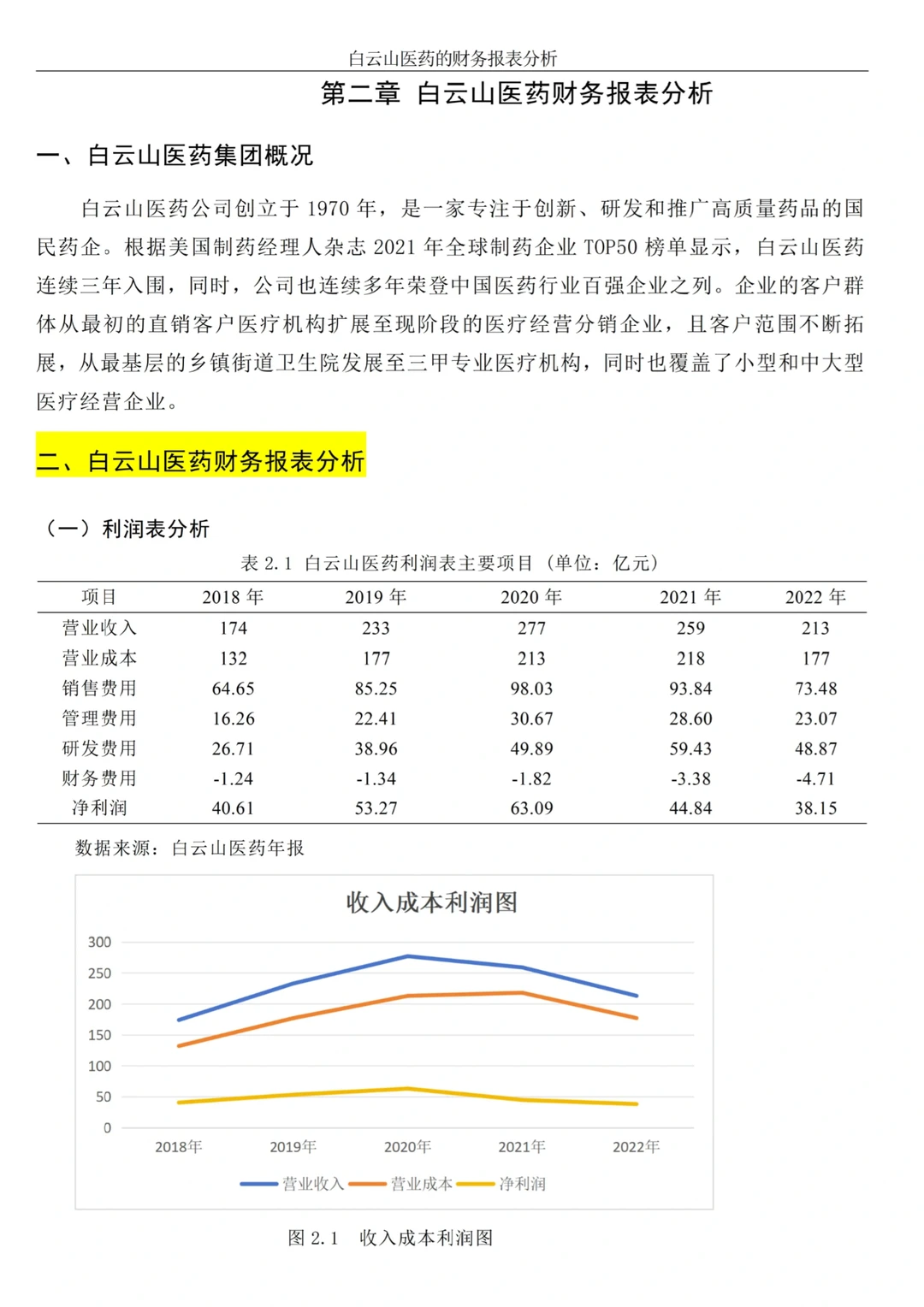 白云山医药的财务报表分析

第二章 白云山医药财务报表分析

一、白云山医药集团概况

白云山医药公司创立于 1970 年，是一家专注于创新、研发和推广高质量药品的国民药企。根据美国制药经理人杂志 2021 年全球制药企业 TOP50 榜单显示，白云山医药连续三年入围，同时，公司也连续多年荣登中国医药行业百强企业之列。企业的客户群体从最初的直销客户医疗机构扩展至现阶段的医疗经营分销企业，且客户范围不断拓展，从最基层的乡镇街道卫生院发展至三甲专业医疗机构，同时也覆盖了小型和中大型医疗经营企业。

二、白云山医药财务报表分析

（一）利润表分析

表 2.1 白云山医药利润表主要项目（单位：亿元）

| 项目 | 2018 年 | 2019 年 | 2020 年 | 2021 年 | 2022 年 |
|---|---|---|---|---|---|
| 营业收入 | 174 | 233 | 277 | 259 | 213 |
| 营业成本 | 132 | 177 | 213 | 218 | 177 |
| 销售费用 | 64.65 | 85.25 | 98.03 | 93.84 | 73.48 |
| 管理费用 | 16.26 | 22.41 | 30.67 | 28.60 | 23.07 |
| 研发费用 | 26.71 | 38.96 | 49.89 | 59.43 | 48.87 |
| 财务费用 | -1.24 | -1.34 | -1.82 | -3.38 | -4.71 |
| 净利润 | 40.61 | 53.27 | 63.09 | 44.84 | 38.15 |

数据来源：白云山医药年报

收入成本利润图

300
250
200
150
100
50
0

2018年 2019年 2020年 2021年 2022年

营业收入 营业成本 净利润

图 2.1 收入成本利润图